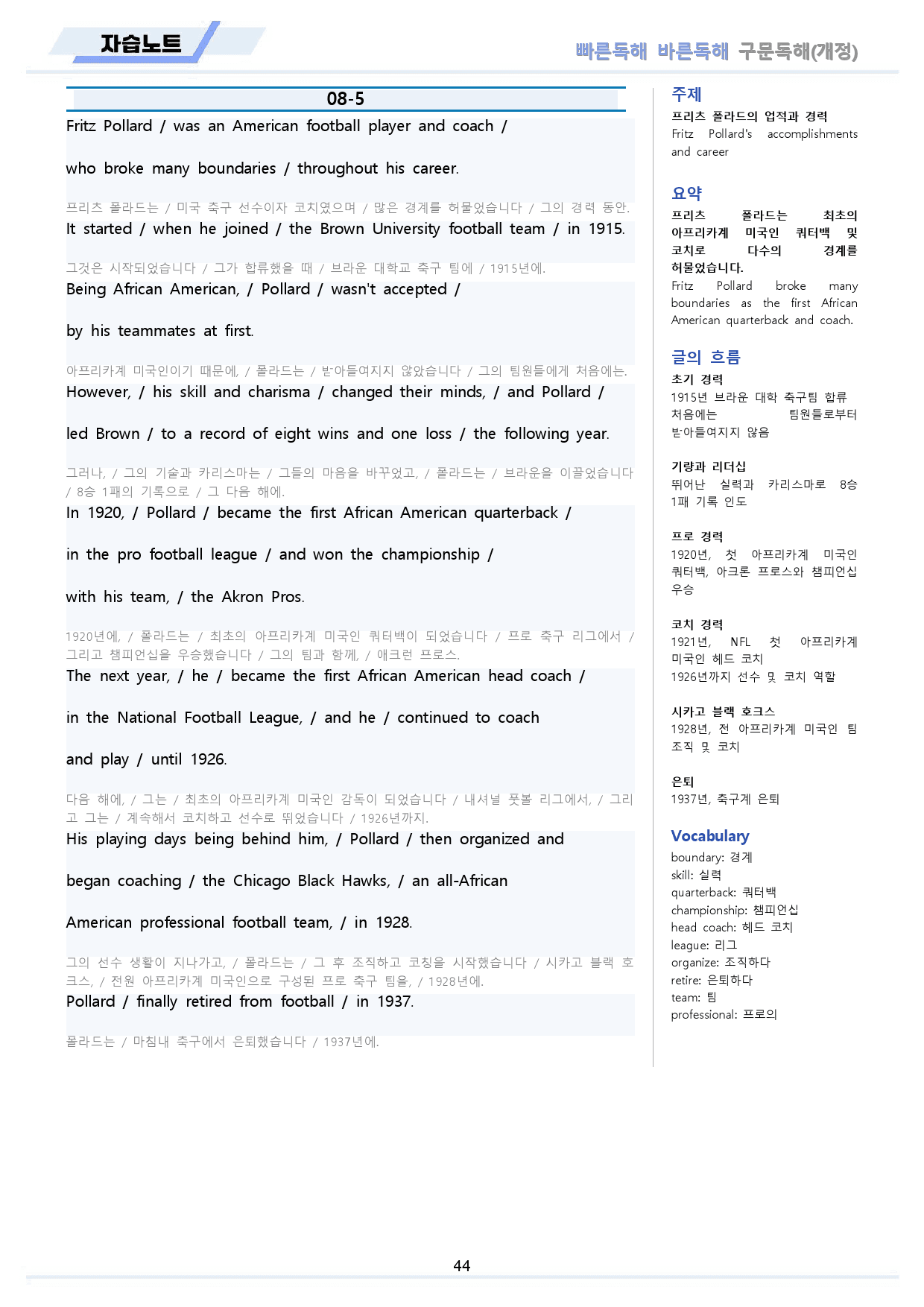 자습노트

빠른독해 바른독해 구문독해(개정)

08-5

Fritz Pollard / was an American football player and coach / who broke many boundaries / throughout his career.

프리츠 폴라드는 / 미국 축구 선수이자 코치였으며 / 많은 경계를 허물었습니다 / 그의 경력 동안.

It started / when he joined / the Brown University football team / in 1915.

그것은 시작되었습니다 / 그가 합류했을 때 / 브라운 대학교 축구 팀에 / 1915년에.

Being African American, / Pollard / wasn't accepted / by his teammates at first.

아프리카계 미국인이기 때문에, / 폴라드는 / 받아들여지지 않았습니다 / 그의 팀원들에게 처음에는.

However, / his skill and charisma / changed their minds, / and Pollard / led Brown / to a record of eight wins and one loss / the following year.

그러나, / 그의 기술과 카리스마는 / 그들의 마음을 바꾸었고, / 폴라드는 / 브라운을 이끌었습니다 / 8승 1패의 기록으로 / 그 다음 해에.

In 1920, / Pollard / became the first African American quarterback / in the pro football league / and won the championship / with his team, / the Akron Pros.

1920년에, / 폴라드는 / 최초의 아프리카계 미국인 쿼터백이 되었습니다 / 프로 축구 리그에서 / 그리고 챔피언십을 우승했습니다 / 그의 팀과 함께, / 애크런 프로스.

The next year, / he / became the first African American head coach / in the National Football League, / and he / continued to coach and play / until 1926.

다음 해에, / 그는 / 최초의 아프리카계 미국인 감독이 되었습니다 / 내셔널 풋볼 리그에서, / 그리고 그는 / 계속해서 코치하고 선수로 뛰었습니다 / 1926년까지.

His playing days being behind him, / Pollard / then organized and began coaching / the Chicago Black Hawks, / an all-African American professional football team, / in 1928.

그의 선수 생활이 지나가고, / 폴라드는 / 그 후 조직하고 코칭을 시작했습니다 / 시카고 블랙 호크스, / 전원 아프리카계 미국인으로 구성된 프로 축구 팀을, / 1928년에.

Pollard / finally retired from football / in 1937.

폴라드는 / 마침내 축구에서 은퇴했습니다 / 1937년에.

주제
프리츠 폴라드의 업적과 경력
Fritz Pollard's accomplishments and career

요약
프리츠 폴라드는 최초의 아프리카계 미국인 쿼터백 및 코치로 다수의 경계를 허물었습니다.
Fritz Pollard broke many boundaries as the first African American quarterback and coach.

글의 흐름
초기 경력
1915년 브라운 대학 축구팀 합류
처음에는 팀원들로부터 받아들여지지 않음

기량과 리더십
뛰어난 실력과 카리스마로 8승 1패 기록 인도

프로 경력
1920년, 첫 아프리카계 미국인 쿼터백, 아크론 프로스와 챔피언십 우승

코치 경력
1921년, NFL 첫 아프리카계 미국인 헤드 코치
1926년까지 선수 및 코치 역할

시카고 블랙 호크스
1928년, 전 아프리카계 미국인 팀 조직 및 코치

은퇴
1937년, 축구계 은퇴

Vocabulary
boundary: 경계
skill: 실력
quarterback: 쿼터백
championship: 챔피언십
head coach: 헤드 코치
league: 리그
organize: 조직하다
retire: 은퇴하다
team: 팀
professional: 프로의

44